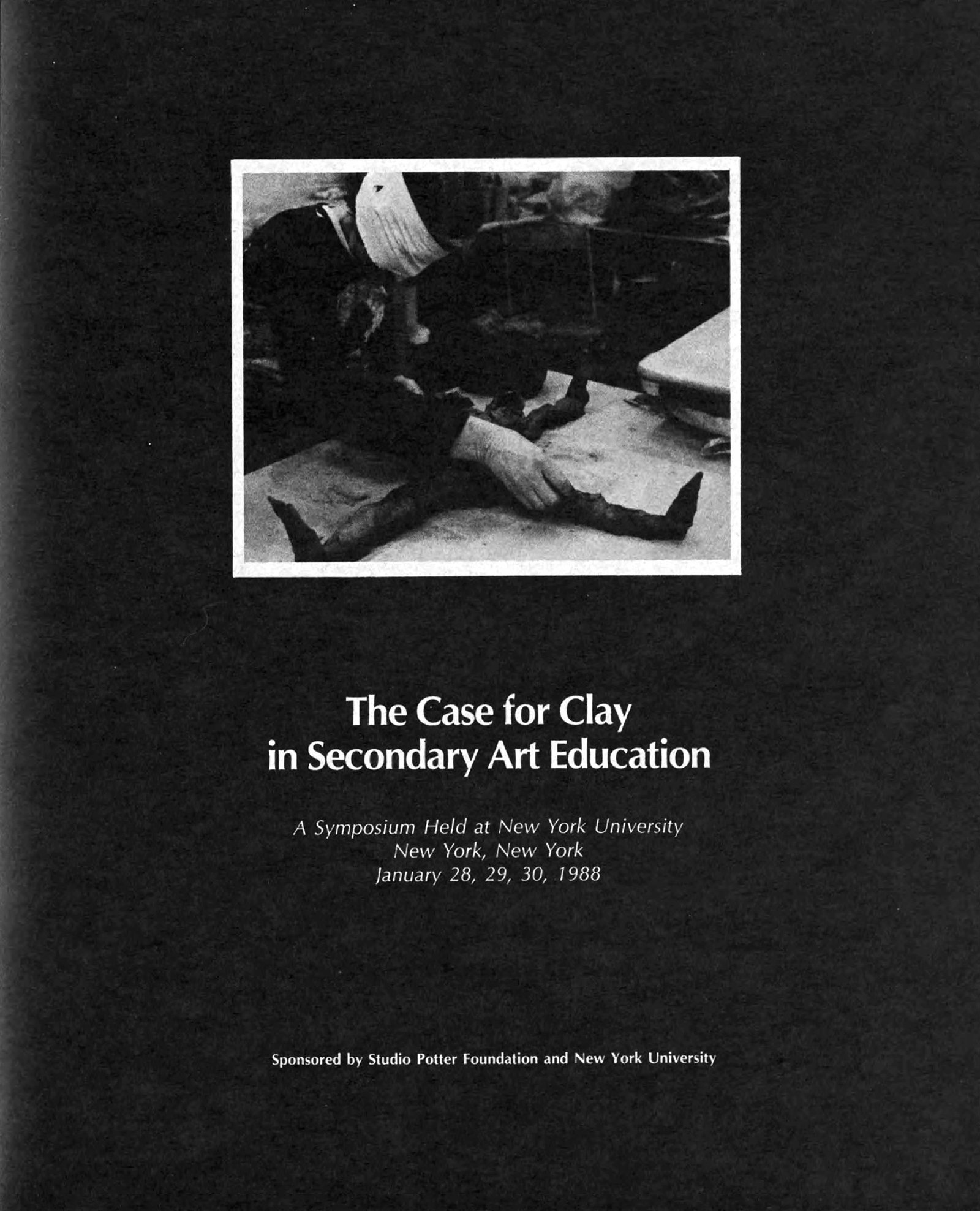 The Case for Clay
in Secondary Art Education

A Symposium Held at New York University
New York, New York
January 28, 29, 30, 1988

Sponsored by Studio Potter Foundation and New York University